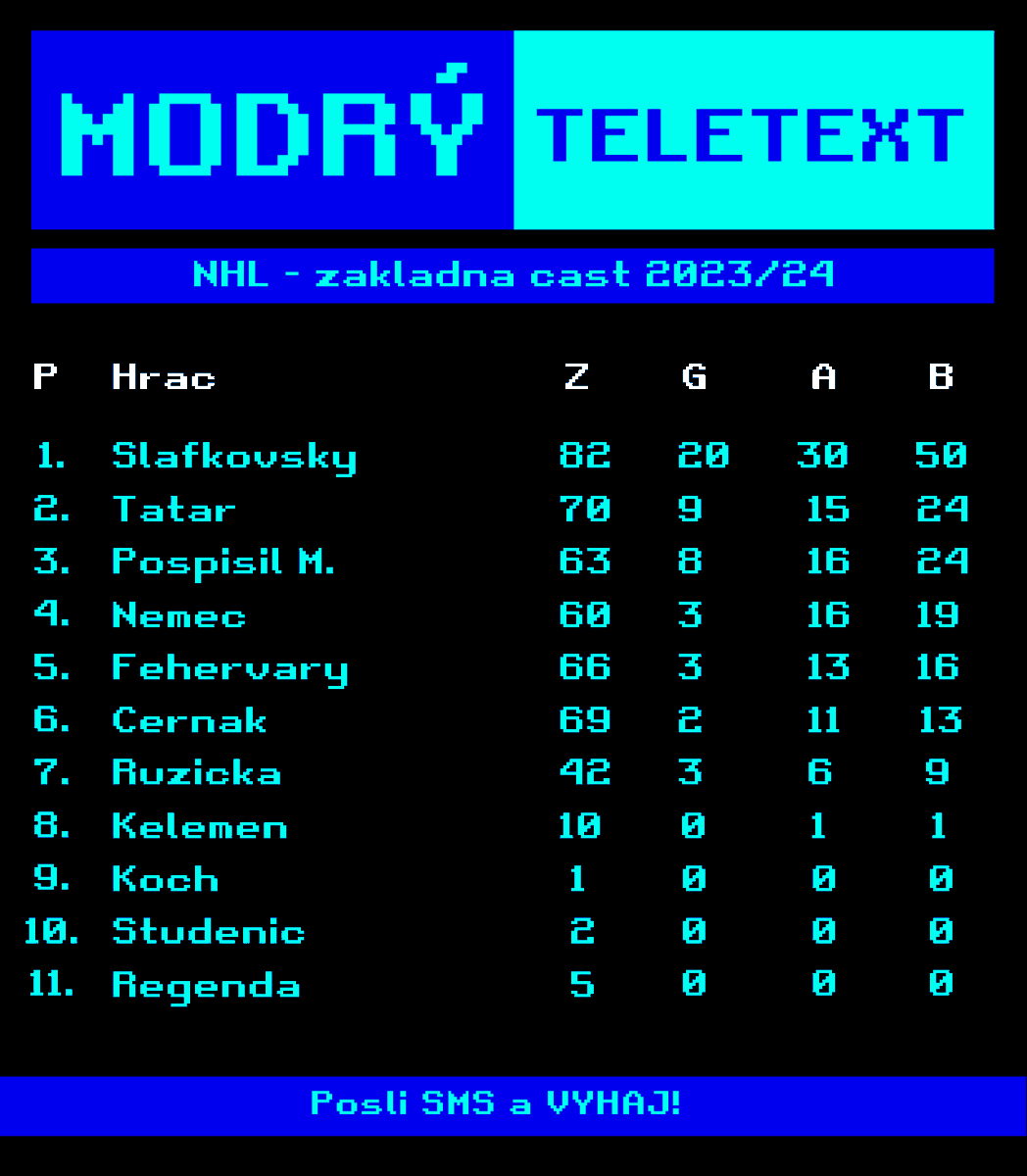 MODRÝ TELETEXT

NHL - zakladna cast 2023/24

| P | Hrac | Z | G | A | B |
|---|---|---|---|---|---|
| 1. | Slafkovsky | 82 | 20 | 30 | 50 |
| 2. | Tatar | 70 | 9 | 15 | 24 |
| 3. | Pospisil M. | 63 | 8 | 16 | 24 |
| 4. | Nemec | 60 | 3 | 16 | 19 |
| 5. | Fehervary | 66 | 3 | 13 | 16 |
| 6. | Cernak | 69 | 2 | 11 | 13 |
| 7. | Ruzicka | 42 | 3 | 6 | 9 |
| 8. | Kelemen | 10 | 0 | 1 | 1 |
| 9. | Koch | 1 | 0 | 0 | 0 |
| 10. | Studenic | 2 | 0 | 0 | 0 |
| 11. | Regenda | 5 | 0 | 0 | 0 |

Posli SMS a VYHAJ!